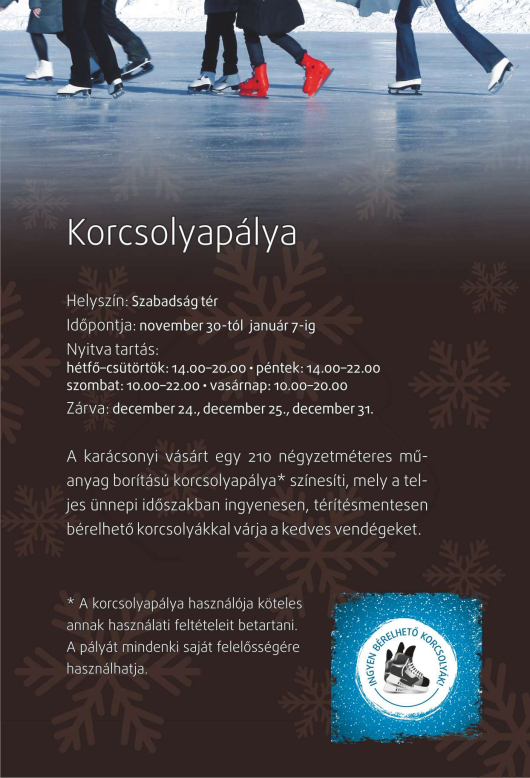 Korcsolyapálya

Helyszín: Szabadság tér
Időpontja: november 30-tól január 7-ig
Nyitva tartás:
hétfő–csütörtök: 14.00–20.00 • péntek: 14.00–22.00
szombat: 10.00–22.00 • vasárnap: 10.00–20.00
Zárva: december 24., december 25., december 31.

A karácsonyi vásárt egy 210 négyzetméteres műanyag borítású korcsolyapálya* színesíti, mely a teljes ünnepi időszakban ingyenesen, térítésmentesen bérelhető korcsolyákkal várja a kedves vendégeket.

* A korcsolyapálya használója köteles annak használati feltételeit betartani. A pályát mindenki saját felelősségére használhatja.

INGYEN BÉRELHETŐ KORCSOLYÁK!